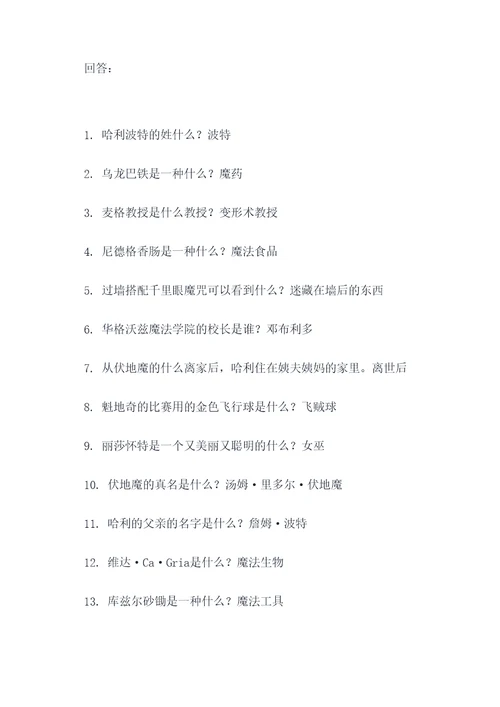 回答：

1. 哈利波特的姓什么？波特

2. 乌龙巴铁是一种什么？魔药

3. 麦格教授是什么教授？变形术教授

4. 尼德格香肠是一种什么？魔法食品

5. 过墙搭配千里眼魔咒可以看到什么？迷藏在墙后的东西

6. 华格沃兹魔法学院的校长是谁？邓布利多

7. 从伏地魔的什么离家后，哈利住在姨夫姨妈的家里。离世后

8. 魁地奇的比赛用的金色飞行球是什么？飞贼球

9. 丽莎怀特是一个又美丽又聪明的什么？女巫

10. 伏地魔的真名是什么？汤姆·里多尔·伏地魔

11. 哈利的父亲的名字是什么？詹姆·波特

12. 维达·Ca·Gria是什么？魔法生物

13. 库兹尔砂锄是一种什么？魔法工具